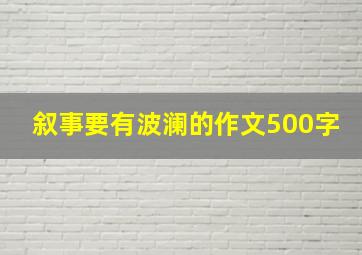 叙事要有波澜的作文500字